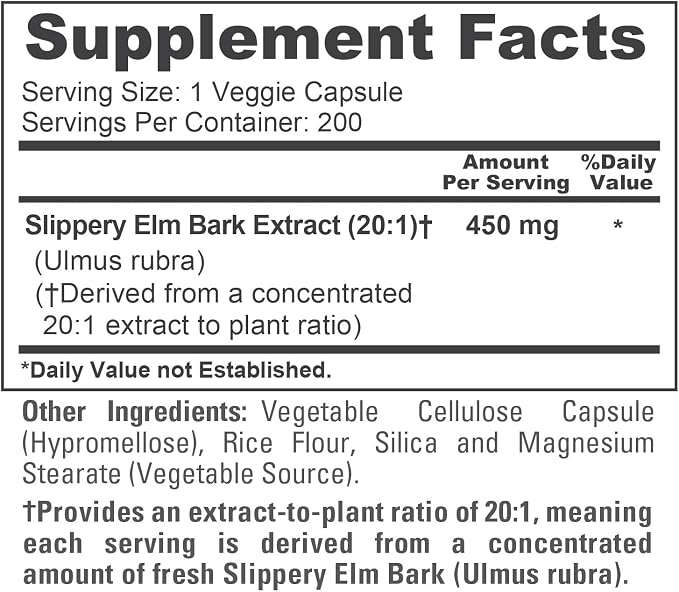 Supplement Facts

Serving Size: 1 Veggie Capsule
Servings Per Container: 200

| | Amount Per Serving | %Daily Value |
|---|---|---|
| Slippery Elm Bark Extract (20:1)† (Ulmus rubra) (†Derived from a concentrated 20:1 extract to plant ratio) | 450 mg | * |

*Daily Value not Established.

Other Ingredients: Vegetable Cellulose Capsule (Hypromellose), Rice Flour, Silica and Magnesium Stearate (Vegetable Source).

†Provides an extract-to-plant ratio of 20:1, meaning each serving is derived from a concentrated amount of fresh Slippery Elm Bark (Ulmus rubra).